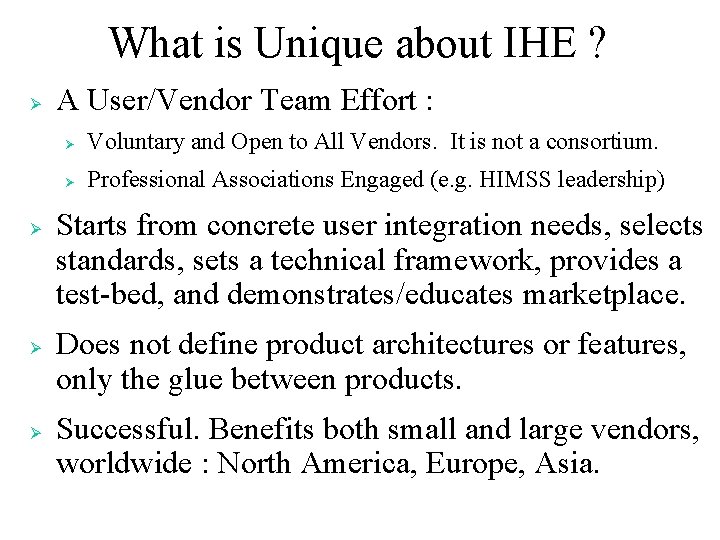 What is Unique about IHE ?

➢ A User/Vendor Team Effort :

➢ Voluntary and Open to All Vendors. It is not a consortium.

➢ Professional Associations Engaged (e.g. HIMSS leadership)

➢ Starts from concrete user integration needs, selects standards, sets a technical framework, provides a test-bed, and demonstrates/educates marketplace.

➢ Does not define product architectures or features, only the glue between products.

➢ Successful. Benefits both small and large vendors, worldwide : North America, Europe, Asia.